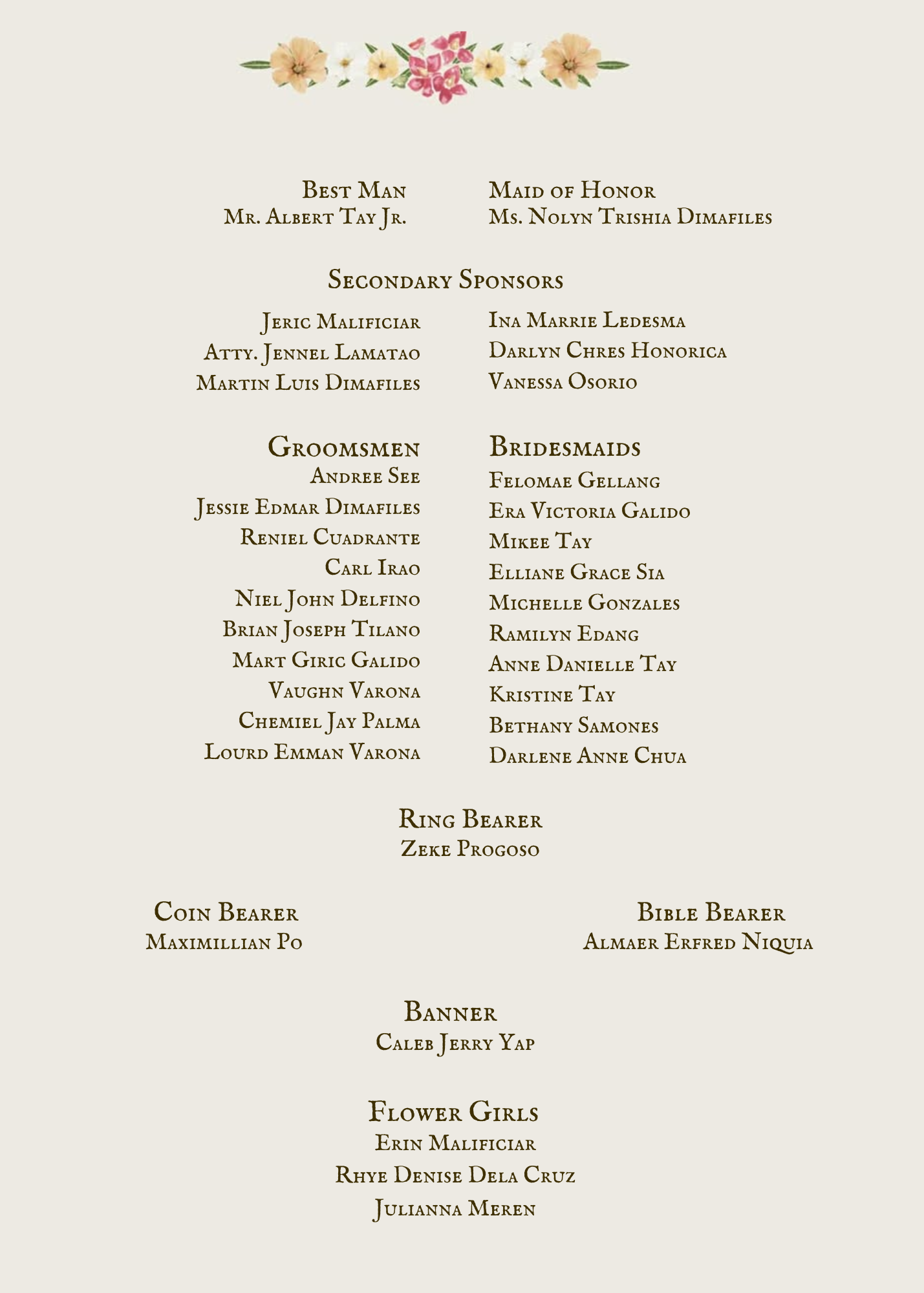 Best Man
Mr. Albert Tay Jr.

Maid of Honor
Ms. Nolyn Trishia Dimafiles

Secondary Sponsors

Jeric Malificiar
Atty. Jennel Lamatao
Martin Luis Dimafiles

Ina Marrie Ledesma
Darlyn Chres Honorica
Vanessa Osorio

Groomsmen
Andree See
Jessie Edmar Dimafiles
Reniel Cuadrante
Carl Irao
Niel John Delfino
Brian Joseph Tilano
Mart Giric Galido
Vaughn Varona
Chemiel Jay Palma
Lourd Emman Varona

Bridesmaids
Felomae Gellang
Era Victoria Galido
Mikee Tay
Elliane Grace Sia
Michelle Gonzales
Ramilyn Edang
Anne Danielle Tay
Kristine Tay
Bethany Samones
Darlene Anne Chua

Ring Bearer
Zeke Progoso

Coin Bearer
Maximillian Po

Bible Bearer
Almaer Erfred Niquia

Banner
Caleb Jerry Yap

Flower Girls
Erin Malificiar
Rhye Denise Dela Cruz
Julianna Meren